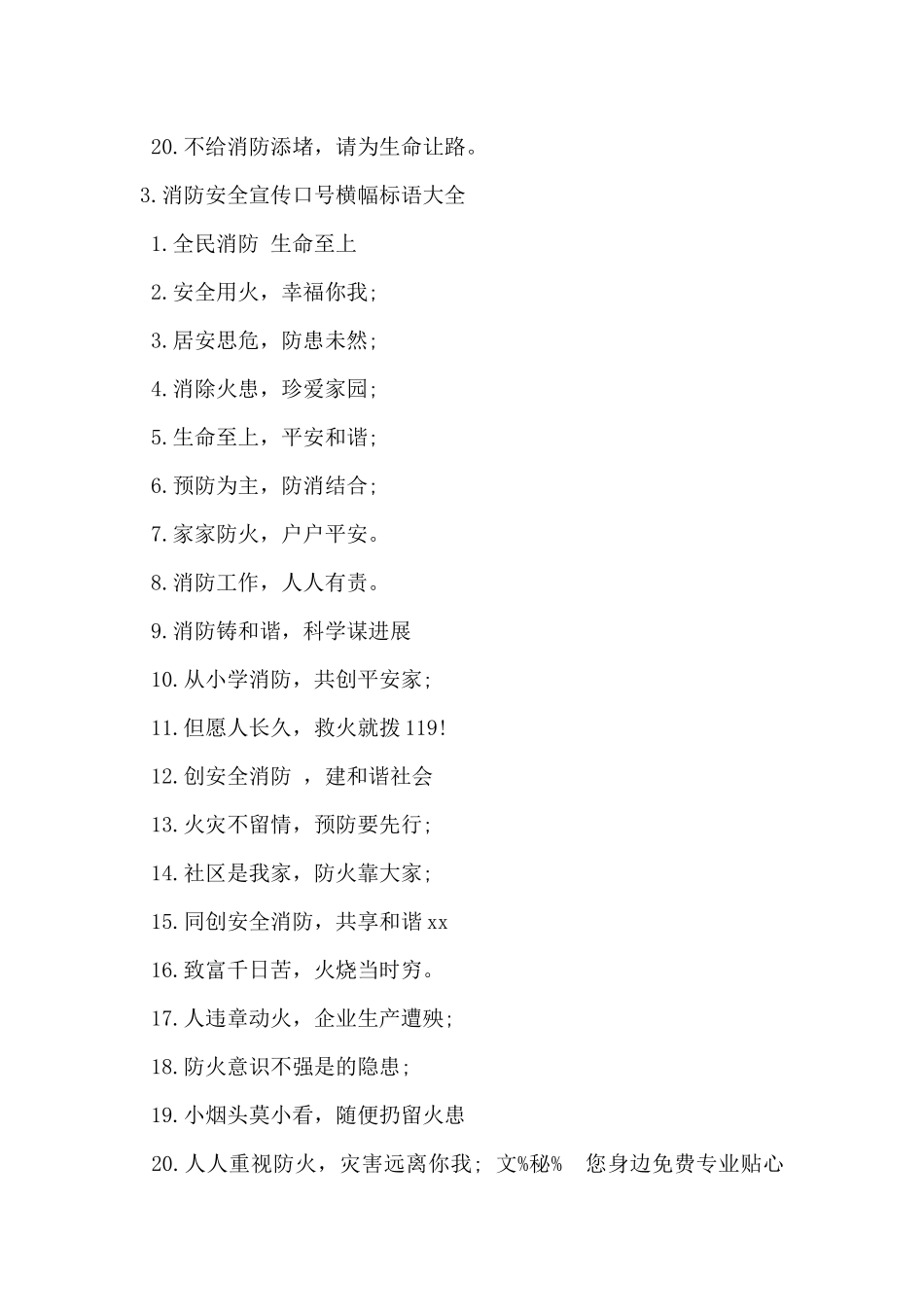 20.不给消防添堵，请为生命让路。

3.消防安全宣传口号横幅标语大全

1.全民消防 生命至上

2.安全用火，幸福你我;

3.居安思危，防患未然;

4.消除火患，珍爱家园;

5.生命至上，平安和谐;

6.预防为主，防消结合;

7.家家防火，户户平安。

8.消防工作，人人有责。

9.消防铸和谐，科学谋进展

10.从小学消防，共创平安家;

11.但愿人长久，救火就拨119!

12.创安全消防 ，建和谐社会

13.火灾不留情，预防要先行;

14.社区是我家，防火靠大家;

15.同创安全消防，共享和谐xx

16.致富千日苦，火烧当时穷。

17.人违章动火，企业生产遭殃;

18.防火意识不强是的隐患;

19.小烟头莫小看，随便扔留火患

20.人人重视防火，灾害远离你我; 文%秘% 您身边免费专业贴心